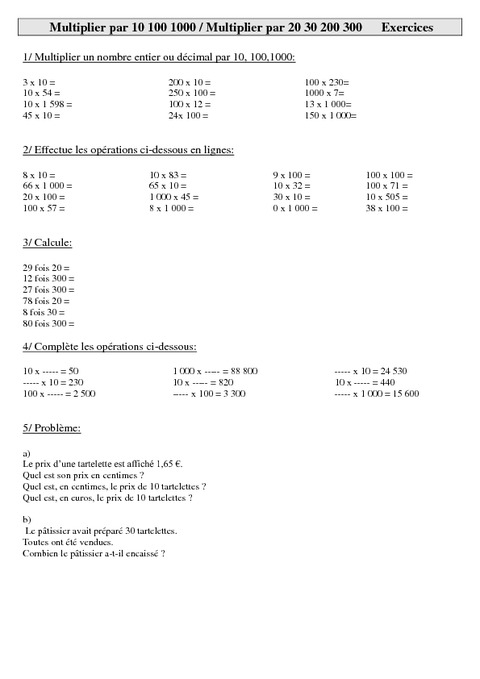 Multiplier par 10 100 1000 / Multiplier par 20 30 200 300 Exercices

1/ Multiplier un nombre entier ou décimal par 10, 100,1000:

3 x 10 =
10 x 54 =
10 x 1 598 =
45 x 10 =

200 x 10 =
250 x 100 =
100 x 12 =
24x 100 =

100 x 230=
1000 x 7=
13 x 1 000=
150 x 1 000=

2/ Effectue les opérations ci-dessous en lignes:

8 x 10 =
66 x 1 000 =
20 x 100 =
100 x 57 =

10 x 83 =
65 x 10 =
1 000 x 45 =
8 x 1 000 =

9 x 100 =
10 x 32 =
30 x 10 =
0 x 1 000 =

100 x 100 =
100 x 71 =
10 x 505 =
38 x 100 =

3/ Calcule:

29 fois 20 =
12 fois 300 =
27 fois 300 =
78 fois 20 =
8 fois 30 =
80 fois 300 =

4/ Complète les opérations ci-dessous:

10 x ----- = 50
----- x 10 = 230
100 x ----- = 2 500

1 000 x ----- = 88 800
10 x ----- = 820
----- x 100 = 3 300

----- x 10 = 24 530
10 x ----- = 440
----- x 1 000 = 15 600

5/ Problème:

a)
Le prix d'une tartelette est affiché 1,65 €.
Quel est son prix en centimes ?
Quel est, en centimes, le prix de 10 tartelettes ?
Quel est, en euros, le prix de 10 tartelettes ?

b)
Le pâtissier avait préparé 30 tartelettes.
Toutes ont été vendues.
Combien le pâtissier a-t-il encaissé ?